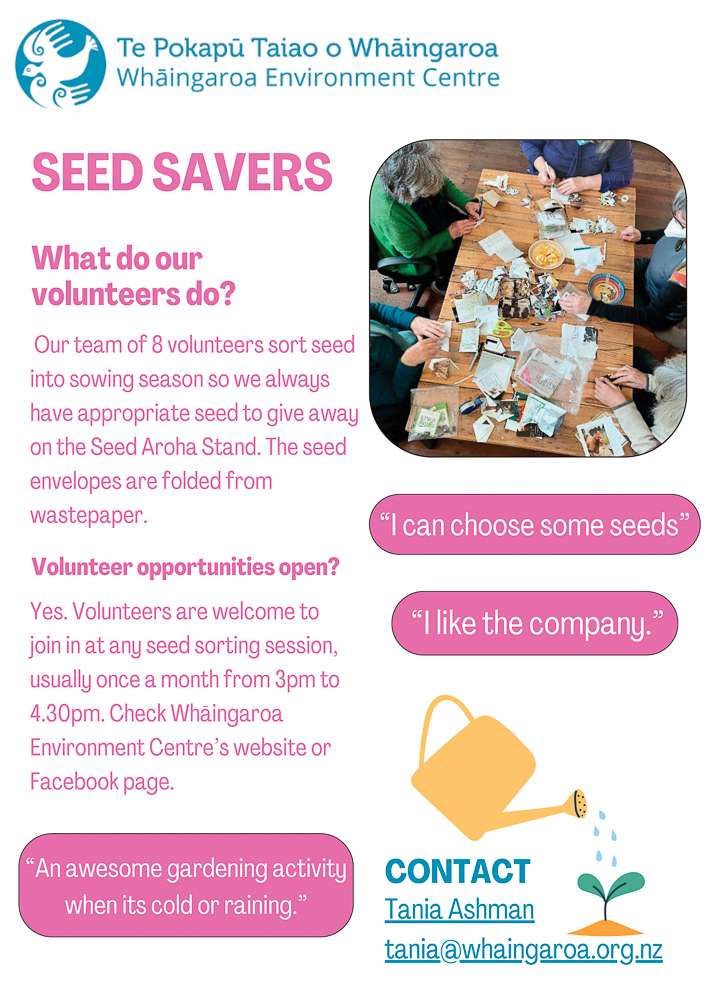 Te Pokapū Taiao o Whāingaroa
Whāingaroa Environment Centre

SEED SAVERS

What do our volunteers do?

Our team of 8 volunteers sort seed into sowing season so we always have appropriate seed to give away on the Seed Aroha Stand. The seed envelopes are folded from wastepaper.

Volunteer opportunities open?

Yes. Volunteers are welcome to join in at any seed sorting session, usually once a month from 3pm to 4.30pm. Check Whāingaroa Environment Centre's website or Facebook page.

"An awesome gardening activity when its cold or raining."

"I can choose some seeds"

"I like the company."

CONTACT
Tania Ashman
tania@whaingaroa.org.nz